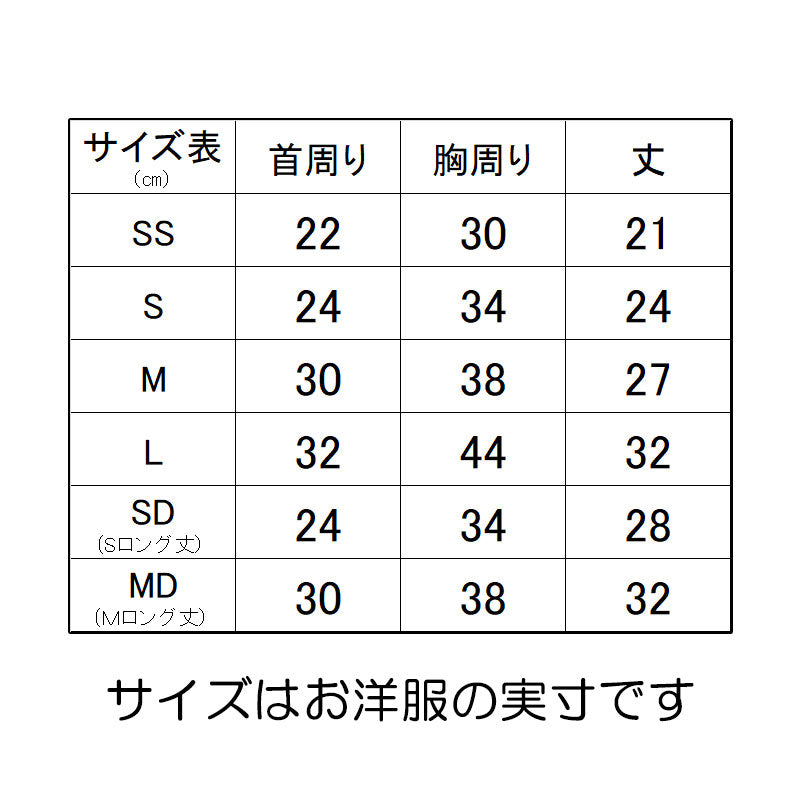 | サイズ表 (cm) | 首周り | 胸周り | 丈 |
|---|---|---|---|
| SS | 22 | 30 | 21 |
| S | 24 | 34 | 24 |
| M | 30 | 38 | 27 |
| L | 32 | 44 | 32 |
| SD (Sロング丈) | 24 | 34 | 28 |
| MD (Mロング丈) | 30 | 38 | 32 |

サイズはお洋服の実寸です